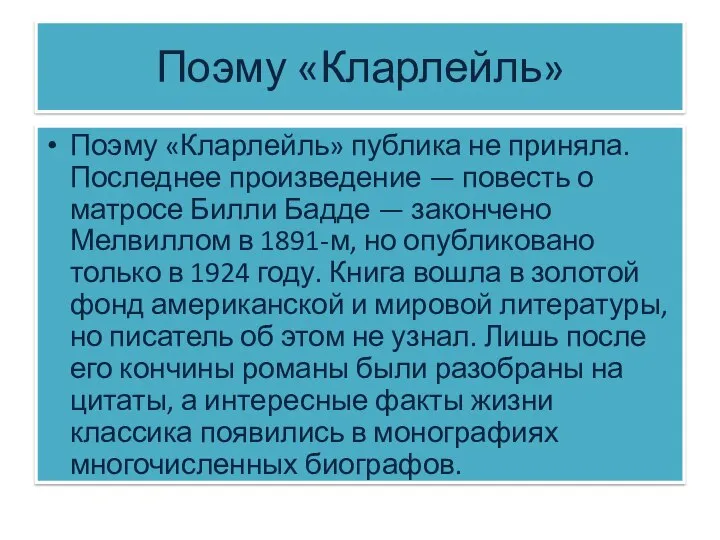 Поэму «Кларлейль»

• Поэму «Кларлейль» публика не приняла. Последнее произведение — повесть о матросе Билли Бадде — закончено Мелвиллом в 1891-м, но опубликовано только в 1924 году. Книга вошла в золотой фонд американской и мировой литературы, но писатель об этом не узнал. Лишь после его кончины романы были разобраны на цитаты, а интересные факты жизни классика появились в монографиях многочисленных биографов.